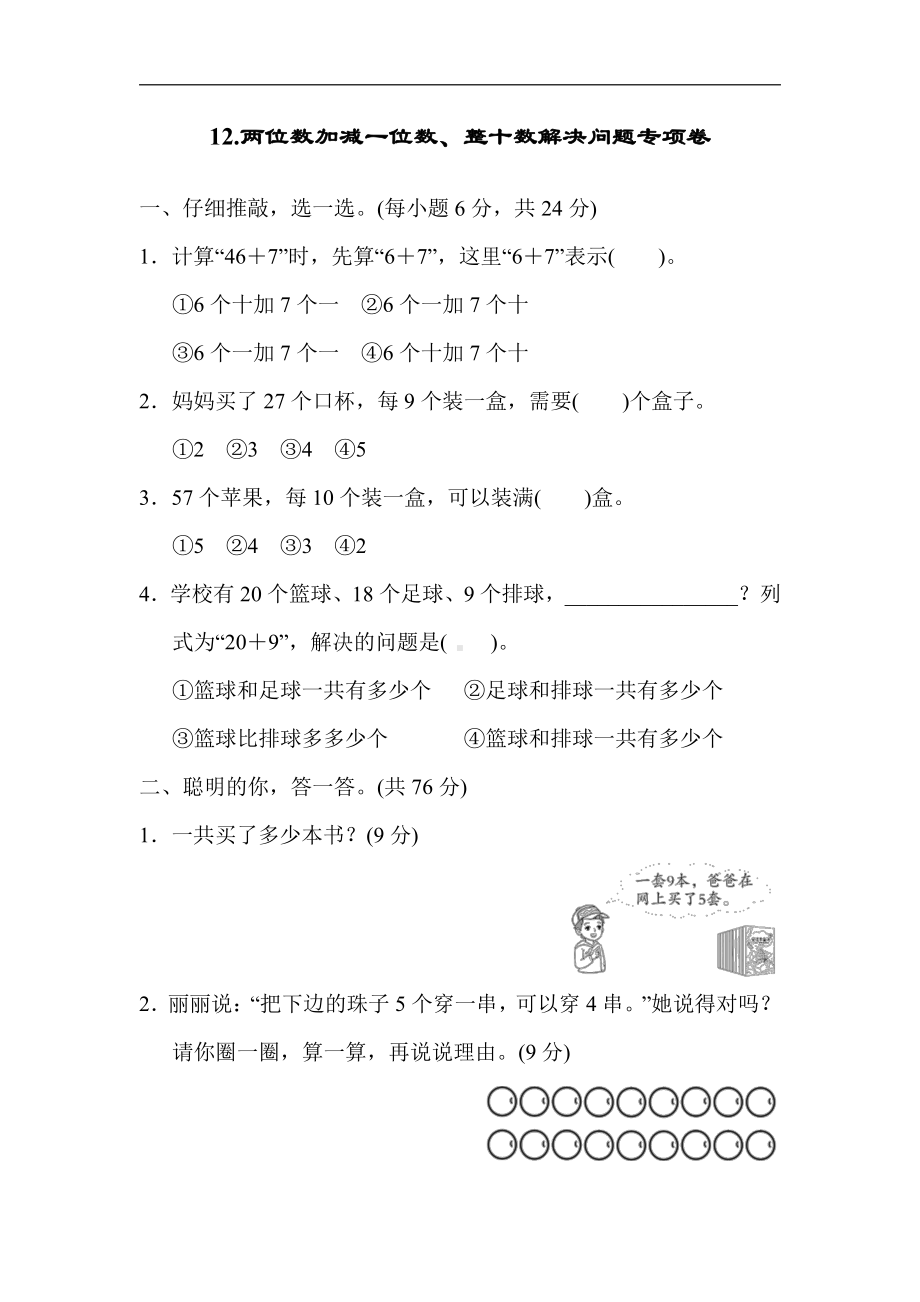 12.两位数加减一位数、整十数解决问题专项卷

一、仔细推敲，选一选。(每小题 6 分，共 24 分)

1．计算“46＋7”时，先算“6＋7”，这里“6＋7”表示(　　)。

①6 个十加 7 个一　②6 个一加 7 个十

③6 个一加 7 个一　④6 个十加 7 个十

2．妈妈买了 27 个口杯，每 9 个装一盒，需要(　　)个盒子。

①2　②3　③4　④5

3．57 个苹果，每 10 个装一盒，可以装满(　　)盒。

①5　②4　③3　④2

4．学校有 20 个篮球、18 个足球、9 个排球，________________？列式为“20＋9”，解决的问题是(　　)。

①篮球和足球一共有多少个　②足球和排球一共有多少个

③篮球比排球多多少个　④篮球和排球一共有多少个

二、聪明的你，答一答。(共 76 分)

1．一共买了多少本书？(9 分)

一套9本，爸爸在网上买了5套。

2．丽丽说：“把下边的珠子 5 个穿一串，可以穿 4 串。”她说得对吗？请你圈一圈，算一算，再说说理由。(9 分)